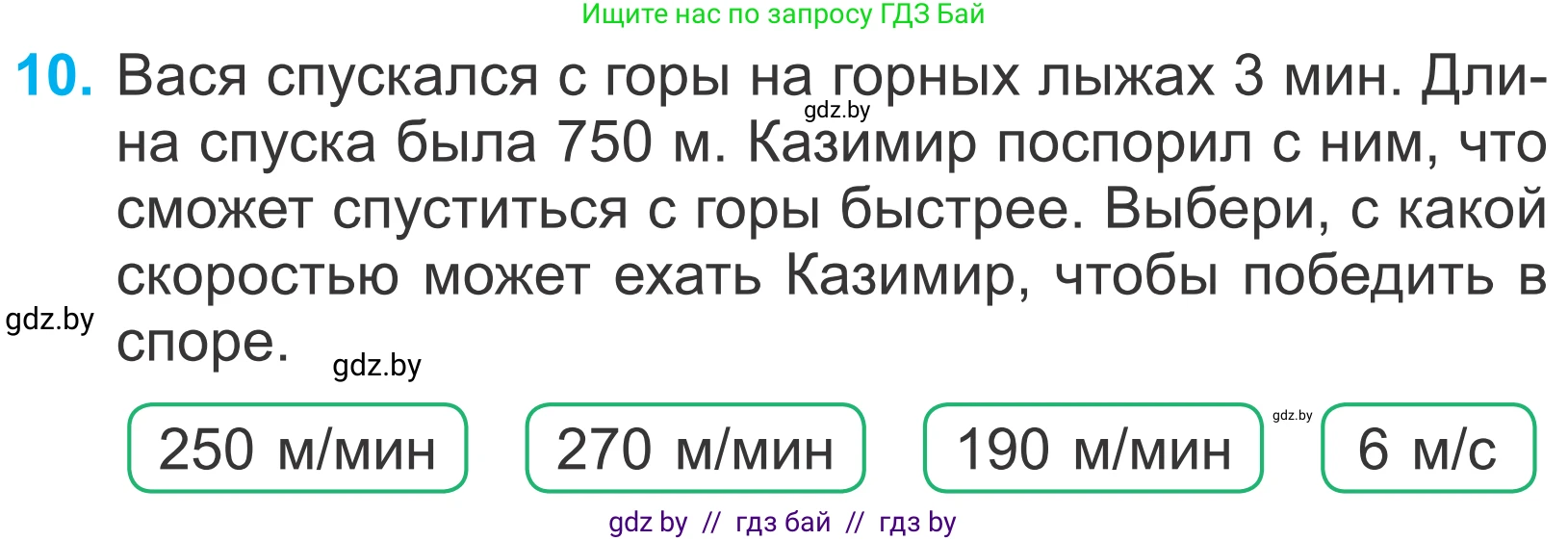 Ищите нас по запросу ГДЗ Бай

10. Вася спускался с горы на горных лыжах 3 мин. Длина спуска была 750 м. Казимир поспорил с ним, что сможет спуститься с горы быстрее. Выбери, с какой скоростью может ехать Казимир, чтобы победить в споре.

gdz.by

gdz.by

gdz.by

250 м/мин

270 м/мин

190 м/мин

gdz.by

6 м/с

gdz by // гдз бай // гдз by